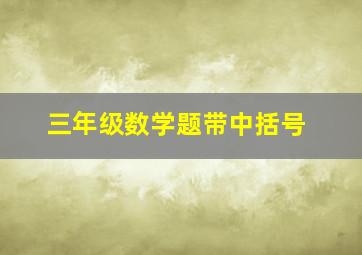 三年级数学题带中括号